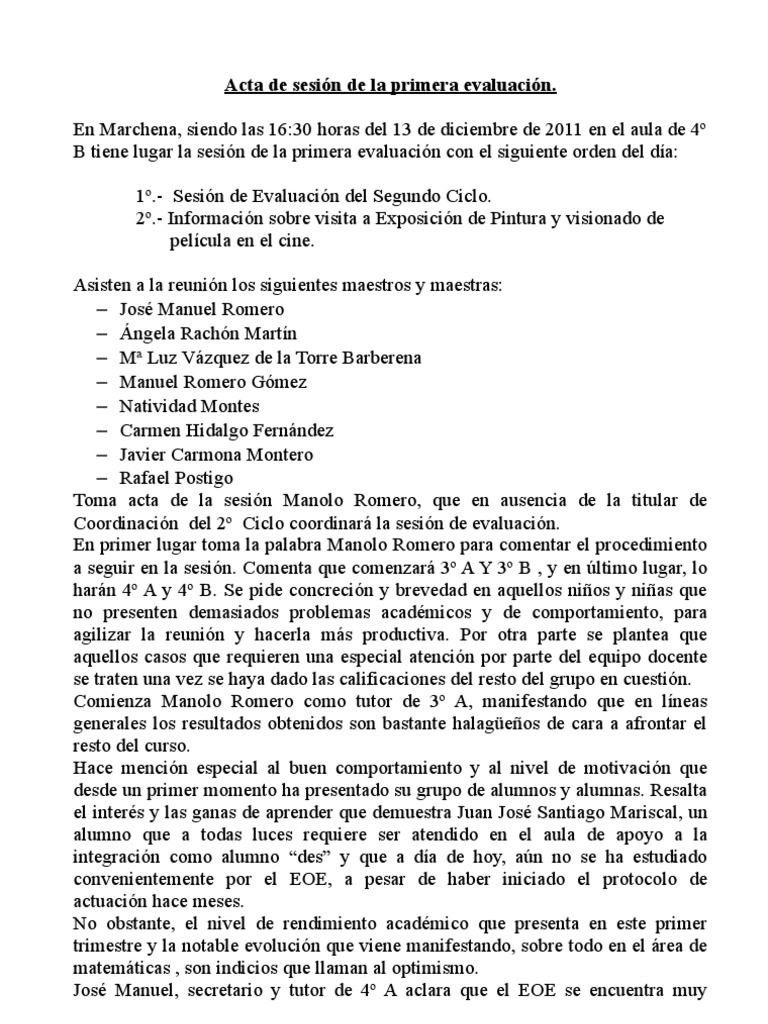 Acta de sesión de la primera evaluación.

En Marchena, siendo las 16:30 horas del 13 de diciembre de 2011 en el aula de 4º B tiene lugar la sesión de la primera evaluación con el siguiente orden del día:

1º.- Sesión de Evaluación del Segundo Ciclo.
2º.- Información sobre visita a Exposición de Pintura y visionado de película en el cine.

Asisten a la reunión los siguientes maestros y maestras:
– José Manuel Romero
– Ángela Rachón Martín
– Mª Luz Vázquez de la Torre Barberena
– Manuel Romero Gómez
– Natividad Montes
– Carmen Hidalgo Fernández
– Javier Carmona Montero
– Rafael Postigo
Toma acta de la sesión Manolo Romero, que en ausencia de la titular de Coordinación del 2º Ciclo coordinará la sesión de evaluación.
En primer lugar toma la palabra Manolo Romero para comentar el procedimiento a seguir en la sesión. Comenta que comenzará 3º A Y 3º B , y en último lugar, lo harán 4º A y 4º B. Se pide concreción y brevedad en aquellos niños y niñas que no presenten demasiados problemas académicos y de comportamiento, para agilizar la reunión y hacerla más productiva. Por otra parte se plantea que aquellos casos que requieren una especial atención por parte del equipo docente se traten una vez se haya dado las calificaciones del resto del grupo en cuestión.
Comienza Manolo Romero como tutor de 3º A, manifestando que en líneas generales los resultados obtenidos son bastante halagüeños de cara a afrontar el resto del curso.
Hace mención especial al buen comportamiento y al nivel de motivación que desde un primer momento ha presentado su grupo de alumnos y alumnas. Resalta el interés y las ganas de aprender que demuestra Juan José Santiago Mariscal, un alumno que a todas luces requiere ser atendido en el aula de apoyo a la integración como alumno “des” y que a día de hoy, aún no se ha estudiado convenientemente por el EOE, a pesar de haber iniciado el protocolo de actuación hace meses.
No obstante, el nivel de rendimiento académico que presenta en este primer trimestre y la notable evolución que viene manifestando, sobre todo en el área de matemáticas , son indicios que llaman al optimismo.
José Manuel, secretario y tutor de 4º A aclara que el EOE se encuentra muy